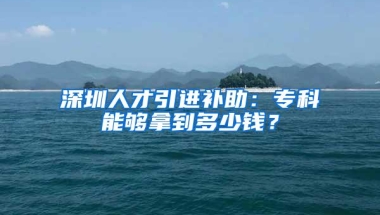 深圳人才引进补助：专科能够拿到多少钱？